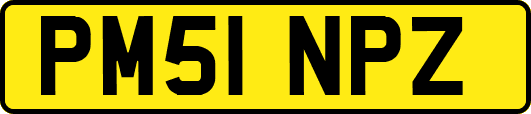 PM51 NPZ